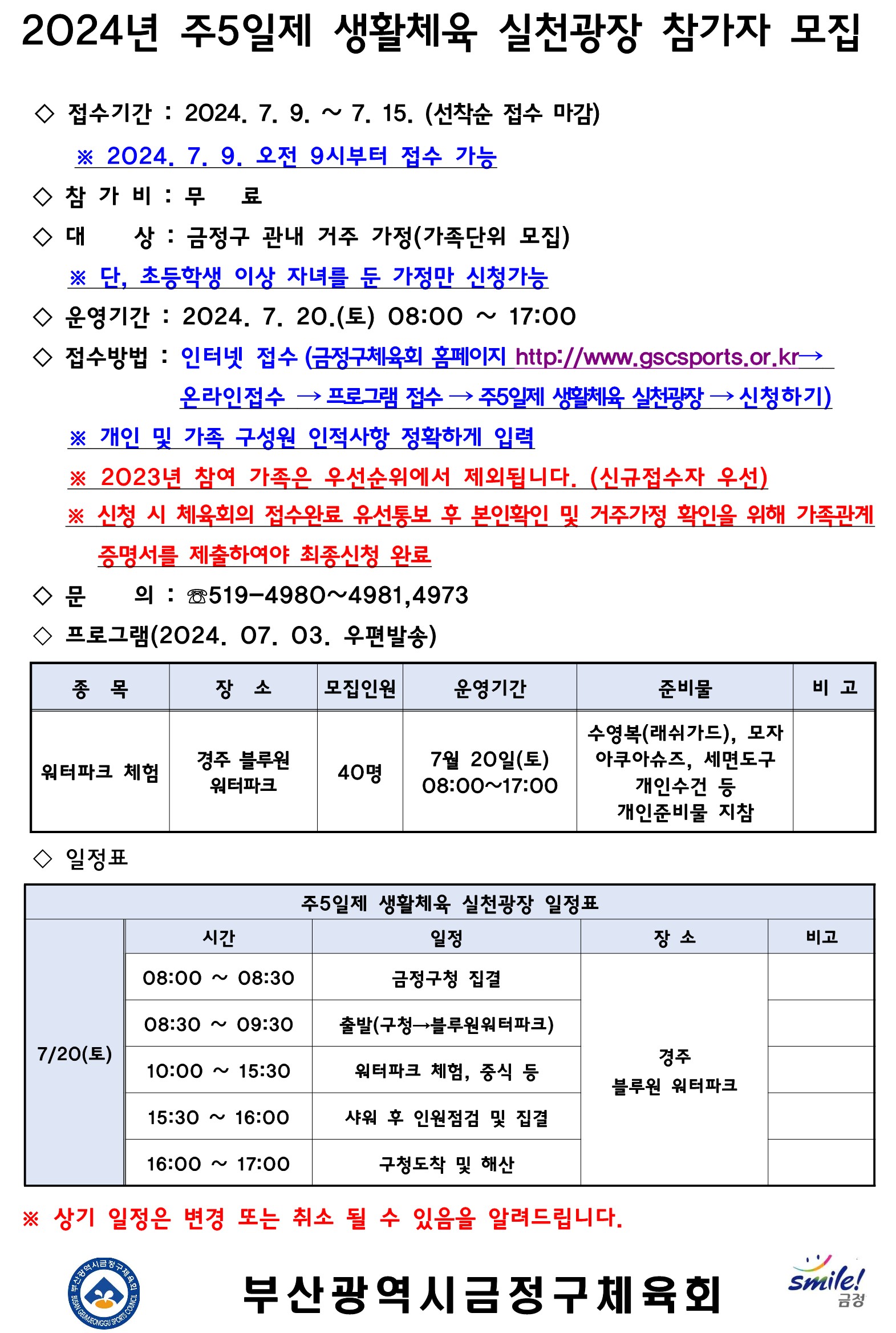 2024년 주5일제 생활체육 실천광장 참가자 모집

◇ 접수기간 : 2024. 7. 9. ~ 7. 15. (선착순 접수 마감)
※ 2024. 7. 9. 오전 9시부터 접수 가능

◇ 참 가 비 : 무 료

◇ 대 상 : 금정구 관내 거주 가정(가족단위 모집)
※ 단, 초등학생 이상 자녀를 둔 가정만 신청가능

◇ 운영기간 : 2024. 7. 20.(토) 08:00 ~ 17:00

◇ 접수방법 : 인터넷 접수 (금정구체육회 홈페이지 http://www.gscsports.or.kr→ 온라인접수 → 프로그램 접수 → 주5일제 생활체육 실천광장 → 신청하기)
※ 개인 및 가족 구성원 인적사항 정확하게 입력
※ 2023년 참여 가족은 우선순위에서 제외됩니다. (신규접수자 우선)
※ 신청 시 체육회의 접수완료 유선통보 후 본인확인 및 거주가정 확인을 위해 가족관계 증명서를 제출하여야 최종신청 완료

◇ 문 의 : ☎519-4980~4981,4973

◇ 프로그램(2024. 07. 03. 우편발송)

| 종 목 | 장 소 | 모집인원 | 운영기간 | 준비물 | 비 고 |
|---|---|---|---|---|---|
| 워터파크 체험 | 경주 블루원 워터파크 | 40명 | 7월 20일(토) 08:00~17:00 | 수영복(래쉬가드), 모자 아쿠아슈즈, 세면도구 개인수건 등 개인준비물 지참 | |

◇ 일정표

주5일제 생활체육 실천광장 일정표

| | 시간 | 일정 | 장 소 | 비고 |
|---|---|---|---|---|
| 7/20(토) | 08:00 ~ 08:30 | 금정구청 집결 | 경주 블루원 워터파크 | |
| | 08:30 ~ 09:30 | 출발(구청→블루원워터파크) | | |
| | 10:00 ~ 15:30 | 워터파크 체험, 중식 등 | | |
| | 15:30 ~ 16:00 | 샤워 후 인원점검 및 집결 | | |
| | 16:00 ~ 17:00 | 구청도착 및 해산 | | |

※ 상기 일정은 변경 또는 취소 될 수 있음을 알려드립니다.

부산광역시금정구체육회 BUSAN GEUMJEONGGU SPORTS COUNCIL
부산광역시금정구체육회
smile! 금정